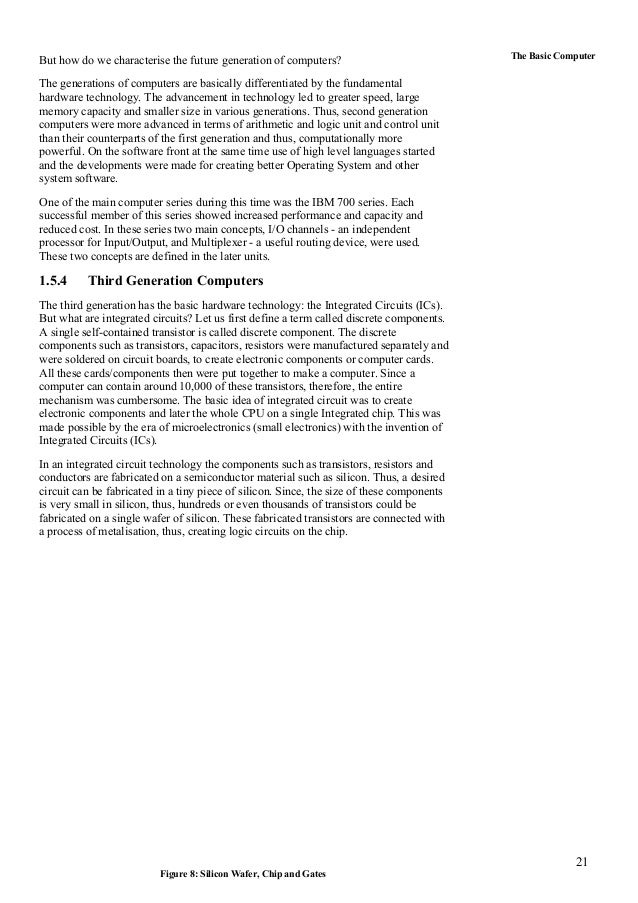 The Basic Computer

But how do we characterise the future generation of computers?

The generations of computers are basically differentiated by the fundamental hardware technology. The advancement in technology led to greater speed, large memory capacity and smaller size in various generations. Thus, second generation computers were more advanced in terms of arithmetic and logic unit and control unit than their counterparts of the first generation and thus, computationally more powerful. On the software front at the same time use of high level languages started and the developments were made for creating better Operating System and other system software.

One of the main computer series during this time was the IBM 700 series. Each successful member of this series showed increased performance and capacity and reduced cost. In these series two main concepts, I/O channels - an independent processor for Input/Output, and Multiplexer - a useful routing device, were used. These two concepts are defined in the later units.

1.5.4 Third Generation Computers

The third generation has the basic hardware technology: the Integrated Circuits (ICs). But what are integrated circuits? Let us first define a term called discrete components. A single self-contained transistor is called discrete component. The discrete components such as transistors, capacitors, resistors were manufactured separately and were soldered on circuit boards, to create electronic components or computer cards. All these cards/components then were put together to make a computer. Since a computer can contain around 10,000 of these transistors, therefore, the entire mechanism was cumbersome. The basic idea of integrated circuit was to create electronic components and later the whole CPU on a single Integrated chip. This was made possible by the era of microelectronics (small electronics) with the invention of Integrated Circuits (ICs).

In an integrated circuit technology the components such as transistors, resistors and conductors are fabricated on a semiconductor material such as silicon. Thus, a desired circuit can be fabricated in a tiny piece of silicon. Since, the size of these components is very small in silicon, thus, hundreds or even thousands of transistors could be fabricated on a single wafer of silicon. These fabricated transistors are connected with a process of metalisation, thus, creating logic circuits on the chip.

21

Figure 8: Silicon Wafer, Chip and Gates